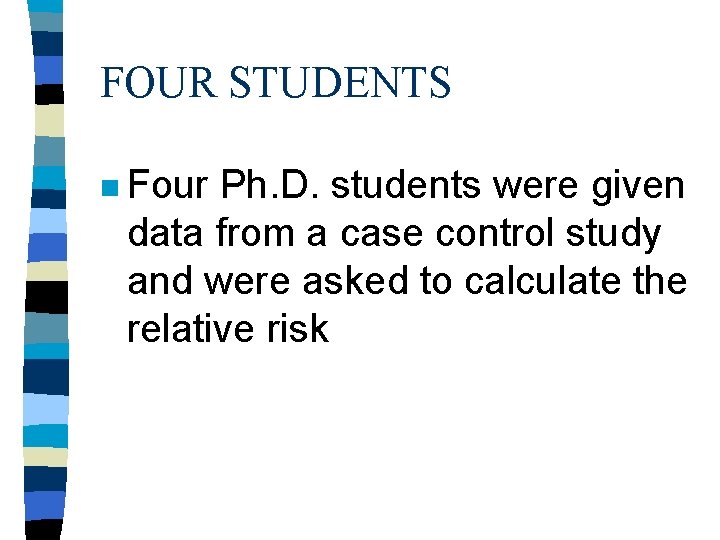 FOUR STUDENTS

• Four Ph.D. students were given data from a case control study and were asked to calculate the relative risk